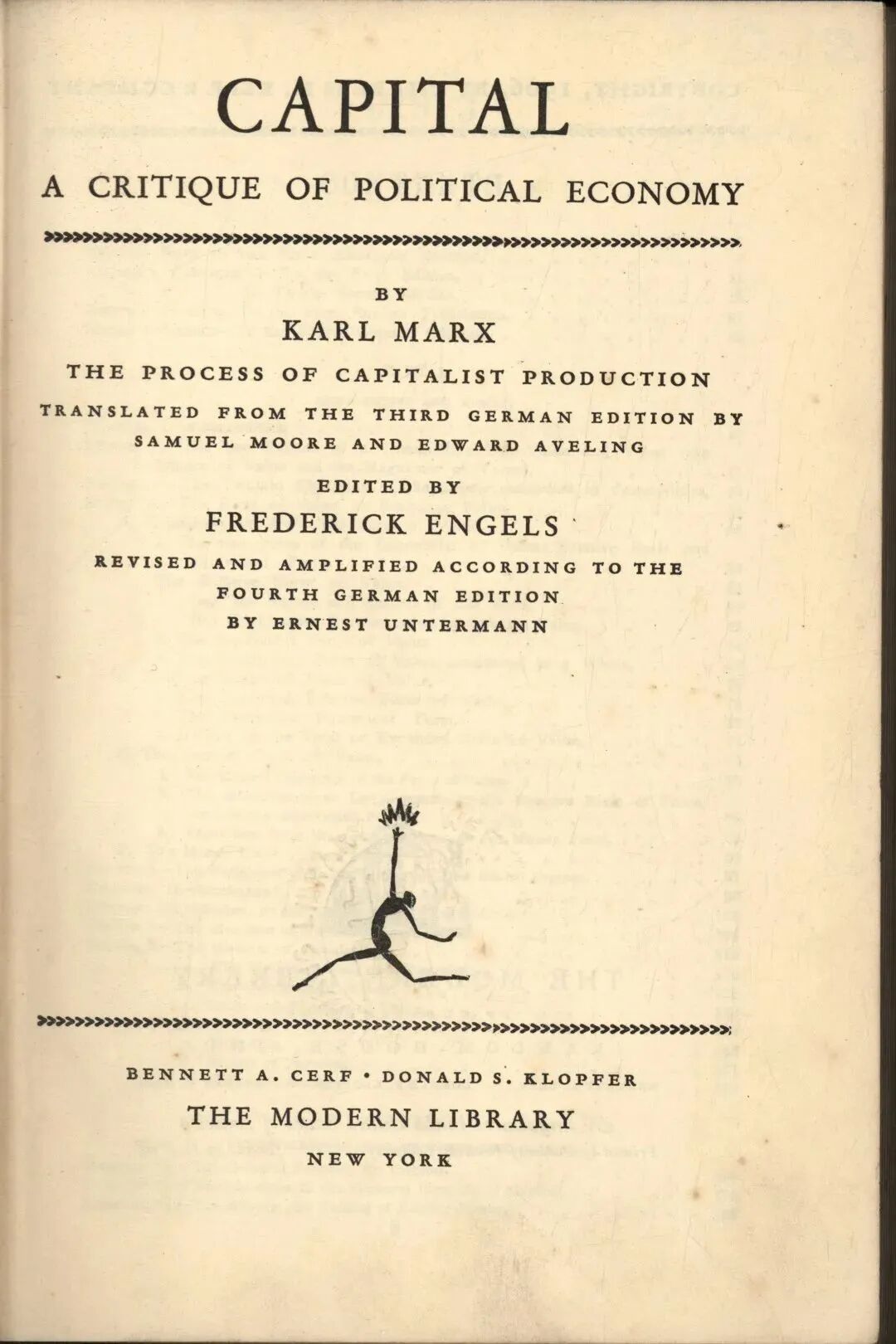 CAPITAL

A CRITIQUE OF POLITICAL ECONOMY

BY

KARL MARX

THE PROCESS OF CAPITALIST PRODUCTION

TRANSLATED FROM THE THIRD GERMAN EDITION BY
SAMUEL MOORE AND EDWARD AVELING

EDITED BY

FREDERICK ENGELS

REVISED AND AMPLIFIED ACCORDING TO THE
FOURTH GERMAN EDITION
BY ERNEST UNTERMANN

BENNETT A. CERF • DONALD S. KLOPFER

THE MODERN LIBRARY

NEW YORK